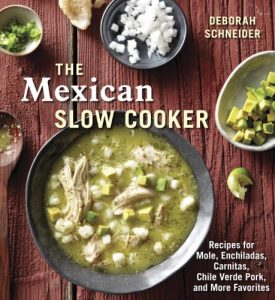 DEBORAH SCHNEIDER

THE Mexican SLOW COOKER

Recipes for Mole, Enchiladas, Carnitas, Chile Verde Pork, and More Favorites